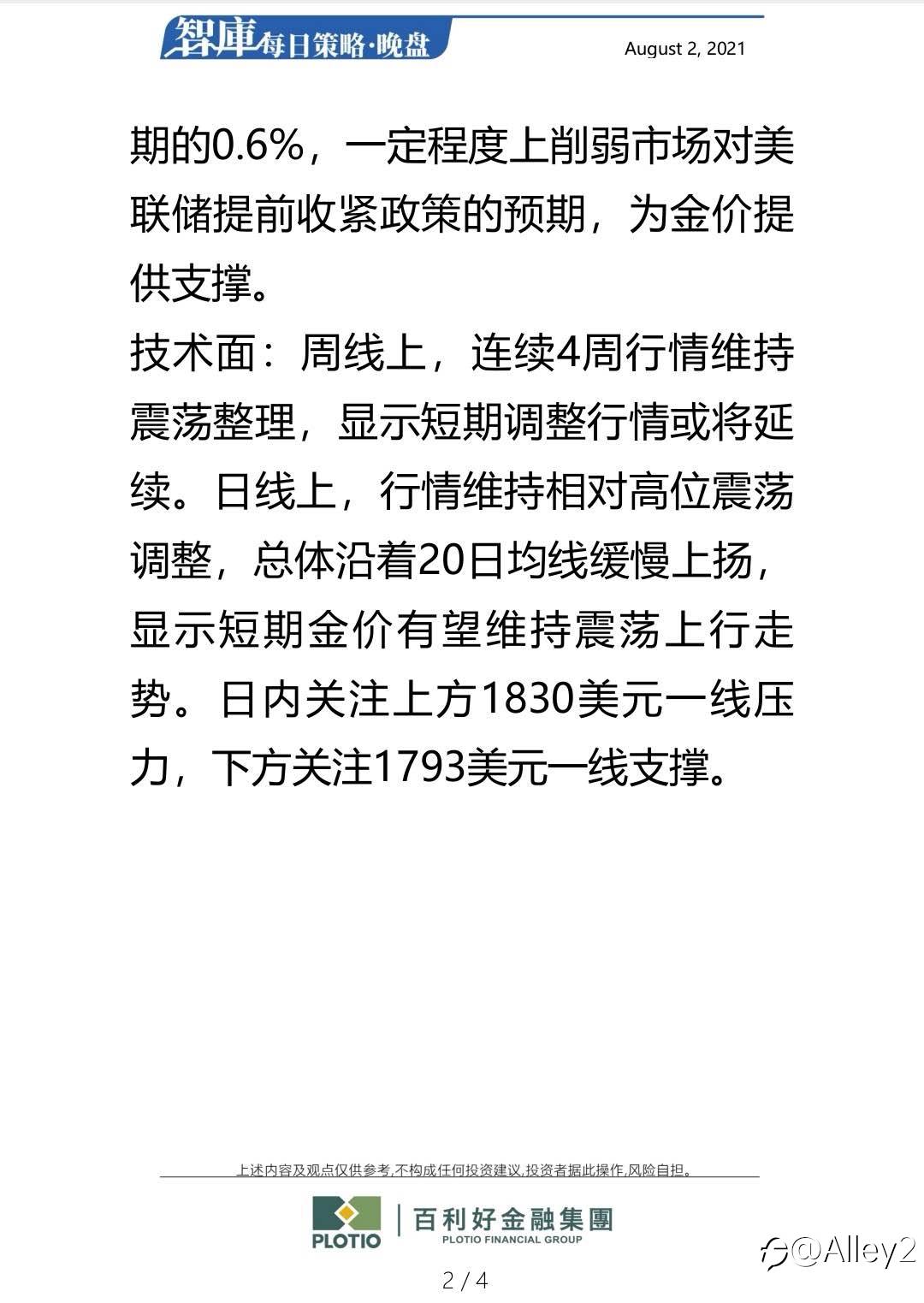 智庫每日策略·晚盘

August 2, 2021

期的0.6%，一定程度上削弱市场对美联储提前收紧政策的预期，为金价提供支撑。

技术面：周线上，连续4周行情维持震荡整理，显示短期调整行情或将延续。日线上，行情维持相对高位震荡调整，总体沿着20日均线缓慢上扬，显示短期金价有望维持震荡上行走势。日内关注上方1830美元一线压力，下方关注1793美元一线支撑。

上述内容及观点仅供参考,不构成任何投资建议,投资者据此操作,风险自担。

PLOTIO

百利好金融集團
PLOTIO FINANCIAL GROUP

@Alley2

2 / 4